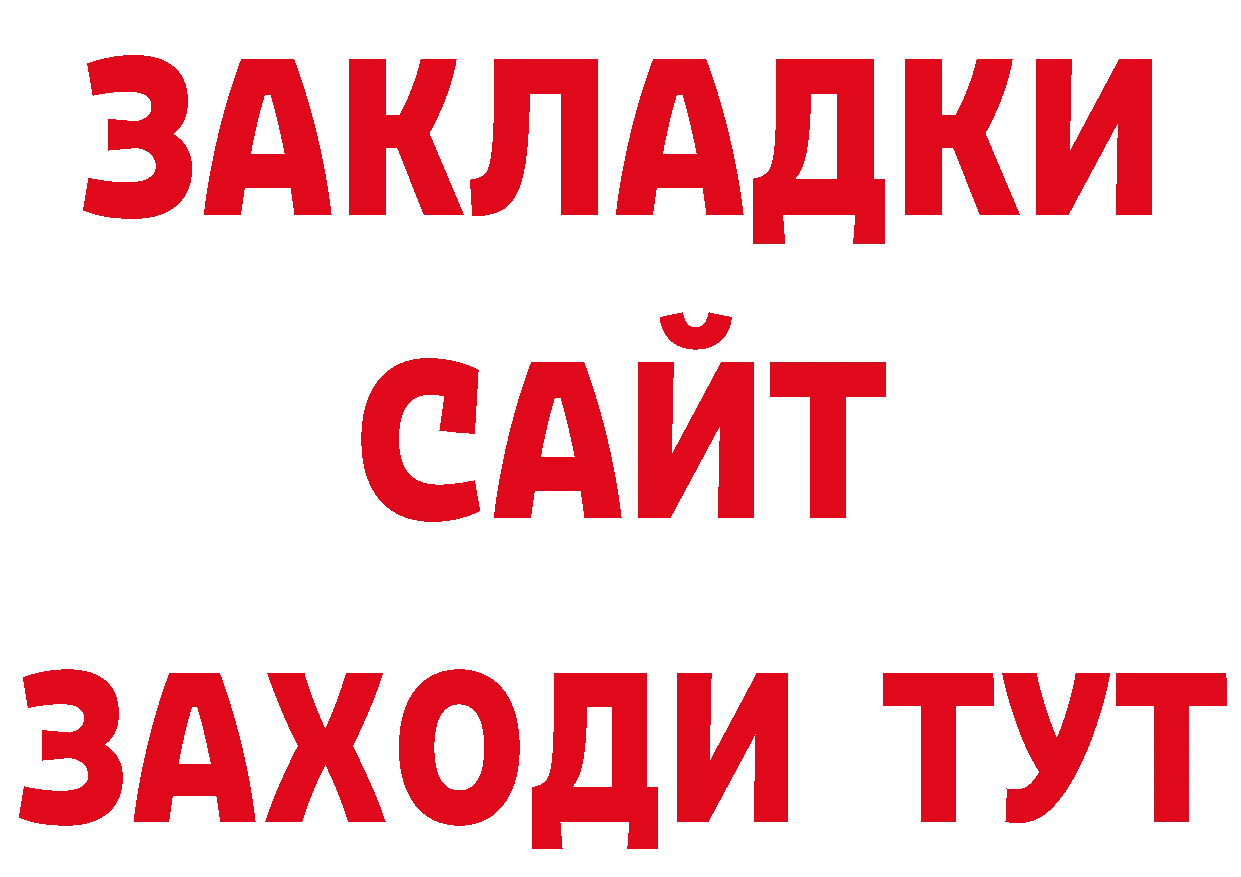 ЗАКЛАДКИ
САЙТ
ЗАХОДИ ТУТ